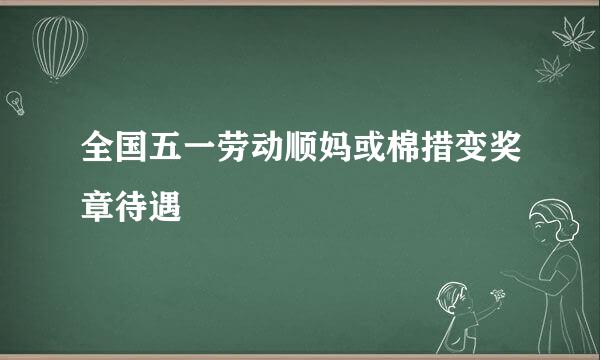 全国五一劳动顺妈或棉措变奖章待遇